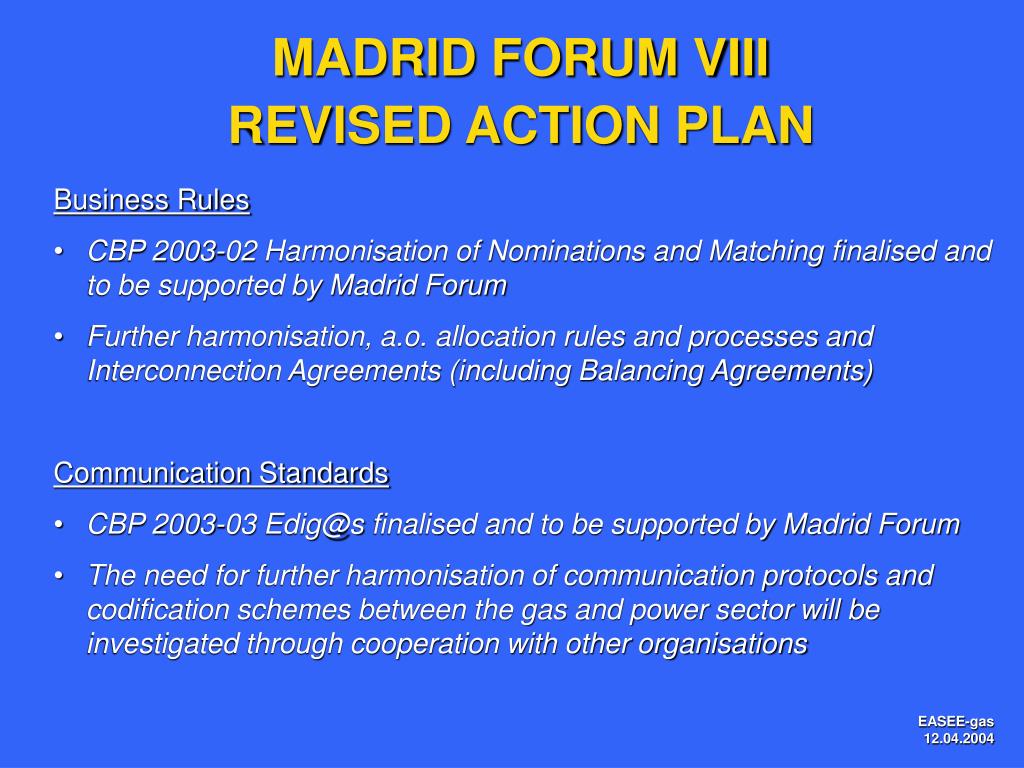 MADRID FORUM VIII
REVISED ACTION PLAN

Business Rules

• CBP 2003-02 Harmonisation of Nominations and Matching finalised and to be supported by Madrid Forum

• Further harmonisation, a.o. allocation rules and processes and Interconnection Agreements (including Balancing Agreements)

Communication Standards

• CBP 2003-03 Edig@s finalised and to be supported by Madrid Forum

• The need for further harmonisation of communication protocols and codification schemes between the gas and power sector will be investigated through cooperation with other organisations

EASEE-gas
12.04.2004